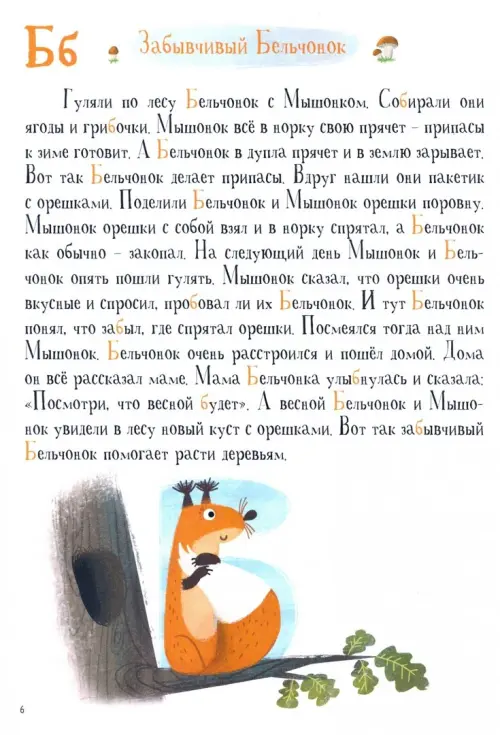 Бб Забывчивый Бельчонок

Гуляли по лесу Бельчонок с Мышонком. Собирали они ягоды и грибочки. Мышонок всё в норку свою прячет – припасы к зиме готовит. А Бельчонок в дупла прячет и в землю зарывает. Вот так Бельчонок делает припасы. Вдруг нашли они пакетик с орешками. Поделили Бельчонок и Мышонок орешки поровну. Мышонок орешки с собой взял и в норку спрятал, а Бельчонок как обычно – закопал. На следующий день Мышонок и Бельчонок опять пошли гулять. Мышонок сказал, что орешки очень вкусные и спросил, пробовал ли их Бельчонок. И тут Бельчонок понял, что забыл, где спрятал орешки. Посмеялся тогда над ним Мышонок. Бельчонок очень расстроился и пошёл домой. Дома он всё рассказал маме. Мама Бельчонка улыбнулась и сказала: «Посмотри, что весной будет». А весной Бельчонок и Мышонок увидели в лесу новый куст с орешками. Вот так забывчивый Бельчонок помогает расти деревьям.

6